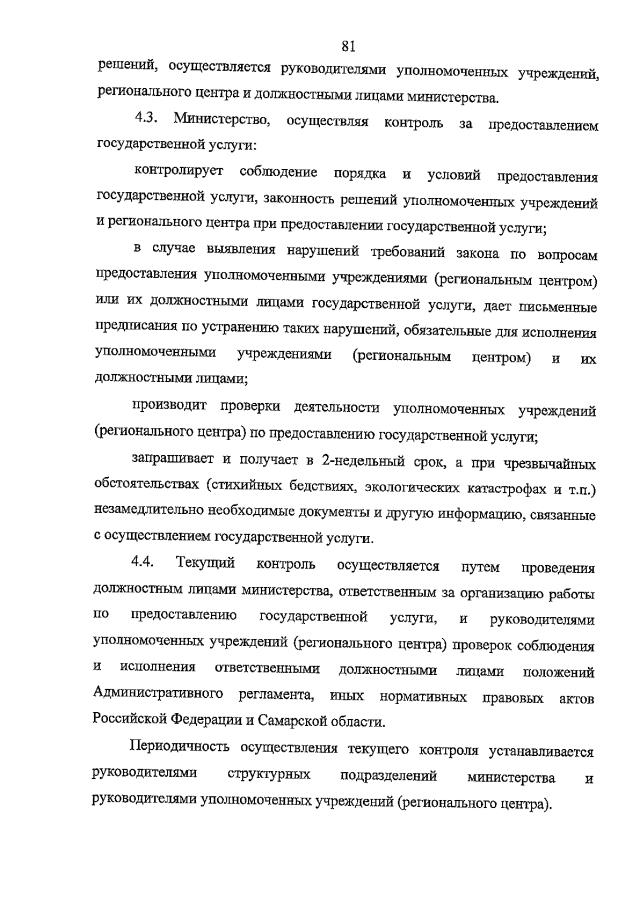 81

решений, осуществляется руководителями уполномоченных учреждений, регионального центра и должностными лицами министерства.

4.3. Министерство, осуществляя контроль за предоставлением государственной услуги:

контролирует соблюдение порядка и условий предоставления государственной услуги, законность решений уполномоченных учреждений и регионального центра при предоставлении государственной услуги;

в случае выявления нарушений требований закона по вопросам предоставления уполномоченными учреждениями (региональным центром) или их должностными лицами государственной услуги, дает письменные предписания по устранению таких нарушений, обязательные для исполнения уполномоченными учреждениями (региональным центром) и их должностными лицами;

производит проверки деятельности уполномоченных учреждений (регионального центра) по предоставлению государственной услуги;

запрашивает и получает в 2-недельный срок, а при чрезвычайных обстоятельствах (стихийных бедствиях, экологических катастрофах и т.п.) незамедлительно необходимые документы и другую информацию, связанные с осуществлением государственной услуги.

4.4. Текущий контроль осуществляется путем проведения должностным лицами министерства, ответственным за организацию работы по предоставлению государственной услуги, и руководителями уполномоченных учреждений (регионального центра) проверок соблюдения и исполнения ответственными должностными лицами положений Административного регламента, иных нормативных правовых актов Российской Федерации и Самарской области.

Периодичность осуществления текущего контроля устанавливается руководителями структурных подразделений министерства и руководителями уполномоченных учреждений (регионального центра).